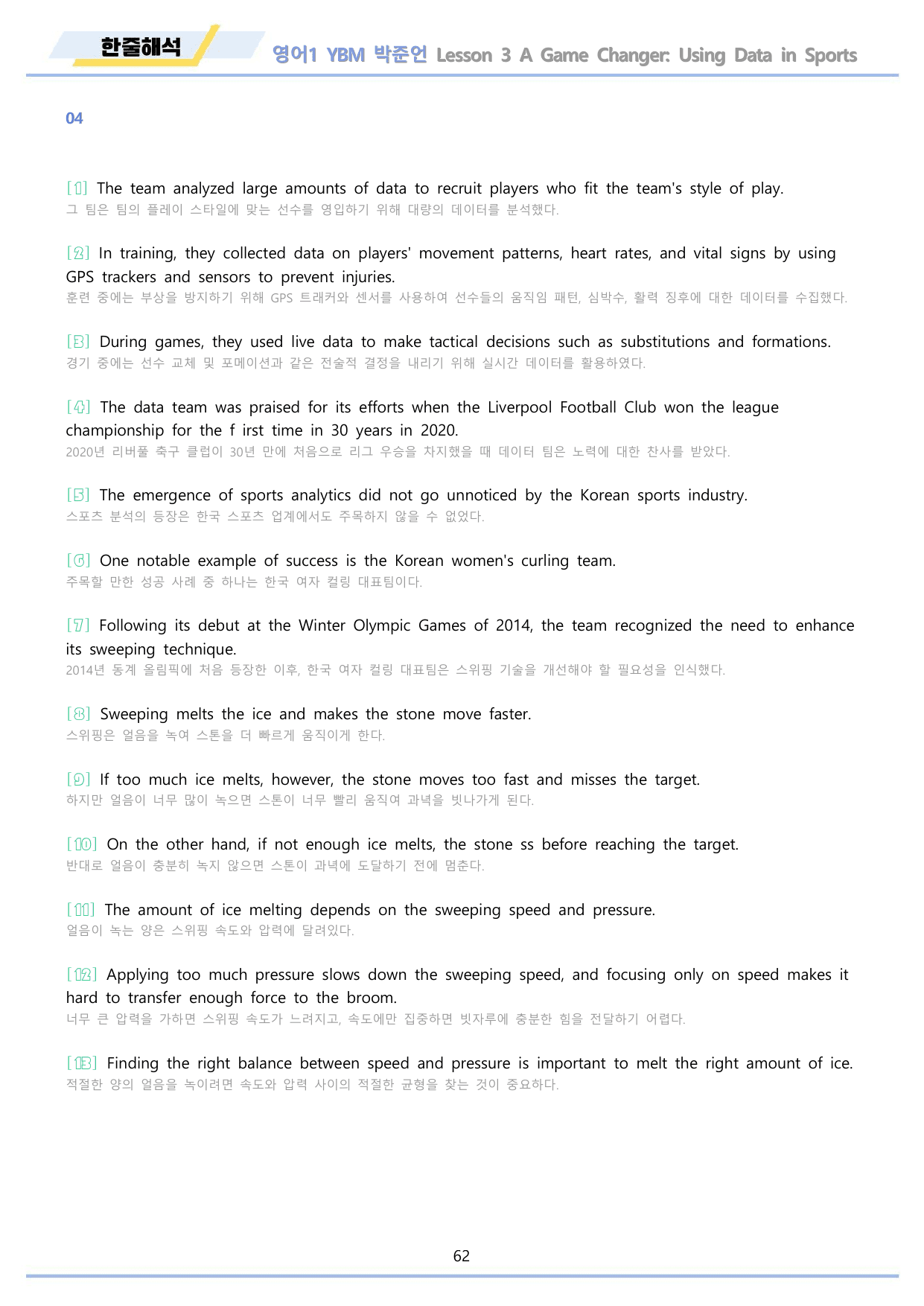 한줄해석

영어1 YBM 박준언 Lesson 3 A Game Changer: Using Data in Sports

04

[1] The team analyzed large amounts of data to recruit players who fit the team's style of play.
그 팀은 팀의 플레이 스타일에 맞는 선수를 영입하기 위해 대량의 데이터를 분석했다.

[2] In training, they collected data on players' movement patterns, heart rates, and vital signs by using GPS trackers and sensors to prevent injuries.
훈련 중에는 부상을 방지하기 위해 GPS 트래커와 센서를 사용하여 선수들의 움직임 패턴, 심박수, 활력 징후에 대한 데이터를 수집했다.

[3] During games, they used live data to make tactical decisions such as substitutions and formations.
경기 중에는 선수 교체 및 포메이션과 같은 전술적 결정을 내리기 위해 실시간 데이터를 활용하였다.

[4] The data team was praised for its efforts when the Liverpool Football Club won the league championship for the f irst time in 30 years in 2020.
2020년 리버풀 축구 클럽이 30년 만에 처음으로 리그 우승을 차지했을 때 데이터 팀은 노력에 대한 찬사를 받았다.

[5] The emergence of sports analytics did not go unnoticed by the Korean sports industry.
스포츠 분석의 등장은 한국 스포츠 업계에서도 주목하지 않을 수 없었다.

[6] One notable example of success is the Korean women's curling team.
주목할 만한 성공 사례 중 하나는 한국 여자 컬링 대표팀이다.

[7] Following its debut at the Winter Olympic Games of 2014, the team recognized the need to enhance its sweeping technique.
2014년 동계 올림픽에 처음 등장한 이후, 한국 여자 컬링 대표팀은 스위핑 기술을 개선해야 할 필요성을 인식했다.

[8] Sweeping melts the ice and makes the stone move faster.
스위핑은 얼음을 녹여 스톤을 더 빠르게 움직이게 한다.

[9] If too much ice melts, however, the stone moves too fast and misses the target.
하지만 얼음이 너무 많이 녹으면 스톤이 너무 빨리 움직여 과녁을 빗나가게 된다.

[10] On the other hand, if not enough ice melts, the stone ss before reaching the target.
반대로 얼음이 충분히 녹지 않으면 스톤이 과녁에 도달하기 전에 멈춘다.

[11] The amount of ice melting depends on the sweeping speed and pressure.
얼음이 녹는 양은 스위핑 속도와 압력에 달려있다.

[12] Applying too much pressure slows down the sweeping speed, and focusing only on speed makes it hard to transfer enough force to the broom.
너무 큰 압력을 가하면 스위핑 속도가 느려지고, 속도에만 집중하면 빗자루에 충분한 힘을 전달하기 어렵다.

[13] Finding the right balance between speed and pressure is important to melt the right amount of ice.
적절한 양의 얼음을 녹이려면 속도와 압력 사이의 적절한 균형을 찾는 것이 중요하다.

62